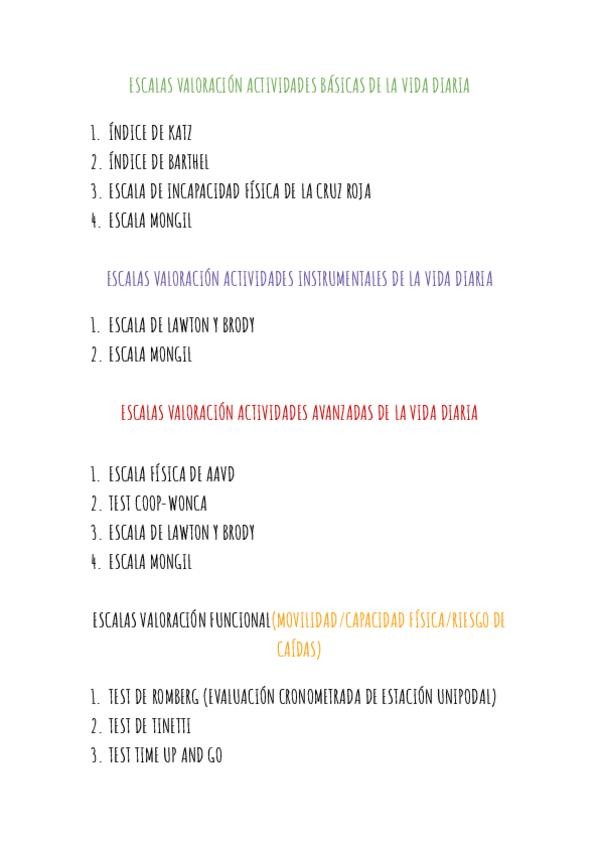 ESCALAS VALORACIÓN ACTIVIDADES BÁSICAS DE LA VIDA DIARIA

1. ÍNDICE DE KATZ
2. ÍNDICE DE BARTHEL
3. ESCALA DE INCAPACIDAD FÍSICA DE LA CRUZ ROJA
4. ESCALA MONGIL

ESCALAS VALORACIÓN ACTIVIDADES INSTRUMENTALES DE LA VIDA DIARIA

1. ESCALA DE LAWTON Y BRODY
2. ESCALA MONGIL

ESCALAS VALORACIÓN ACTIVIDADES AVANZADAS DE LA VIDA DIARIA

1. ESCALA FÍSICA DE AAVD
2. TEST COOP-WONCA
3. ESCALA DE LAWTON Y BRODY
4. ESCALA MONGIL

ESCALAS VALORACIÓN FUNCIONAL(MOVILIDAD/CAPACIDAD FÍSICA/RIESGO DE CAÍDAS)

1. TEST DE ROMBERG (EVALUACIÓN CRONOMETRADA DE ESTACIÓN UNIPODAL)
2. TEST DE TINETTI
3. TEST TIME UP AND GO